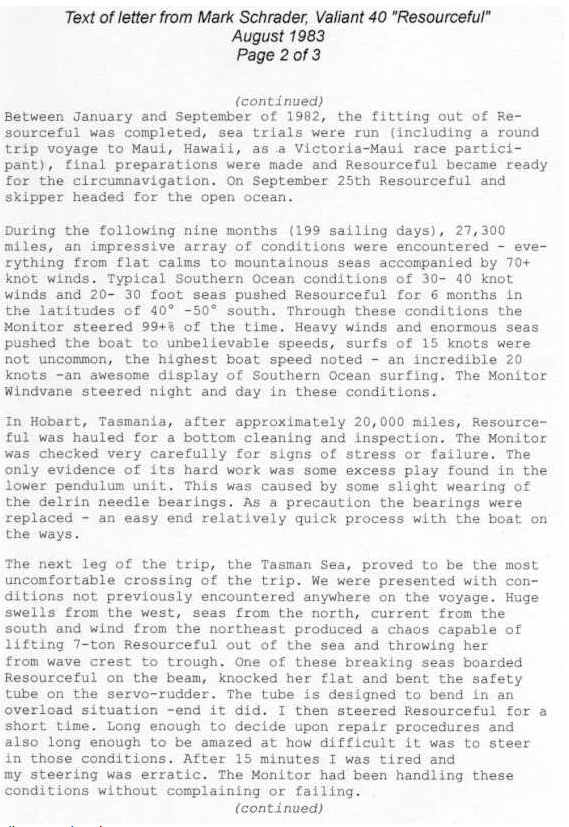 Text of letter from Mark Schrader, Valiant 40 "Resourceful"
August 1983
Page 2 of 3

(continued)
Between January and September of 1982, the fitting out of Resourceful was completed, sea trials were run (including a round trip voyage to Maui, Hawaii, as a Victoria-Maui race participant), final preparations were made and Resourceful became ready for the circumnavigation. On September 25th Resourceful and skipper headed for the open ocean.

During the following nine months (199 sailing days), 27,300 miles, an impressive array of conditions were encountered - everything from flat calms to mountainous seas accompanied by 70+ knot winds. Typical Southern Ocean conditions of 30- 40 knot winds and 20- 30 foot seas pushed Resourceful for 6 months in the latitudes of 40° -50° south. Through these conditions the Monitor steered 99+% of the time. Heavy winds and enormous seas pushed the boat to unbelievable speeds, surfs of 15 knots were not uncommon, the highest boat speed noted - an incredible 20 knots -an awesome display of Southern Ocean surfing. The Monitor Windvane steered night and day in these conditions.

In Hobart, Tasmania, after approximately 20,000 miles, Resourceful was hauled for a bottom cleaning and inspection. The Monitor was checked very carefully for signs of stress or failure. The only evidence of its hard work was some excess play found in the lower pendulum unit. This was caused by some slight wearing of the delrin needle bearings. As a precaution the bearings were replaced - an easy end relatively quick process with the boat on the ways.

The next leg of the trip, the Tasman Sea, proved to be the most uncomfortable crossing of the trip. We were presented with conditions not previously encountered anywhere on the voyage. Huge swells from the west, seas from the north, current from the south and wind from the northeast produced a chaos capable of lifting 7-ton Resourceful out of the sea and throwing her from wave crest to trough. One of these breaking seas boarded Resourceful on the beam, knocked her flat and bent the safety tube on the servo-rudder. The tube is designed to bend in an overload situation -end it did. I then steered Resourceful for a short time. Long enough to decide upon repair procedures and also long enough to be amazed at how difficult it was to steer in those conditions. After 15 minutes I was tired and my steering was erratic. The Monitor had been handling these conditions without complaining or failing.
(continued)